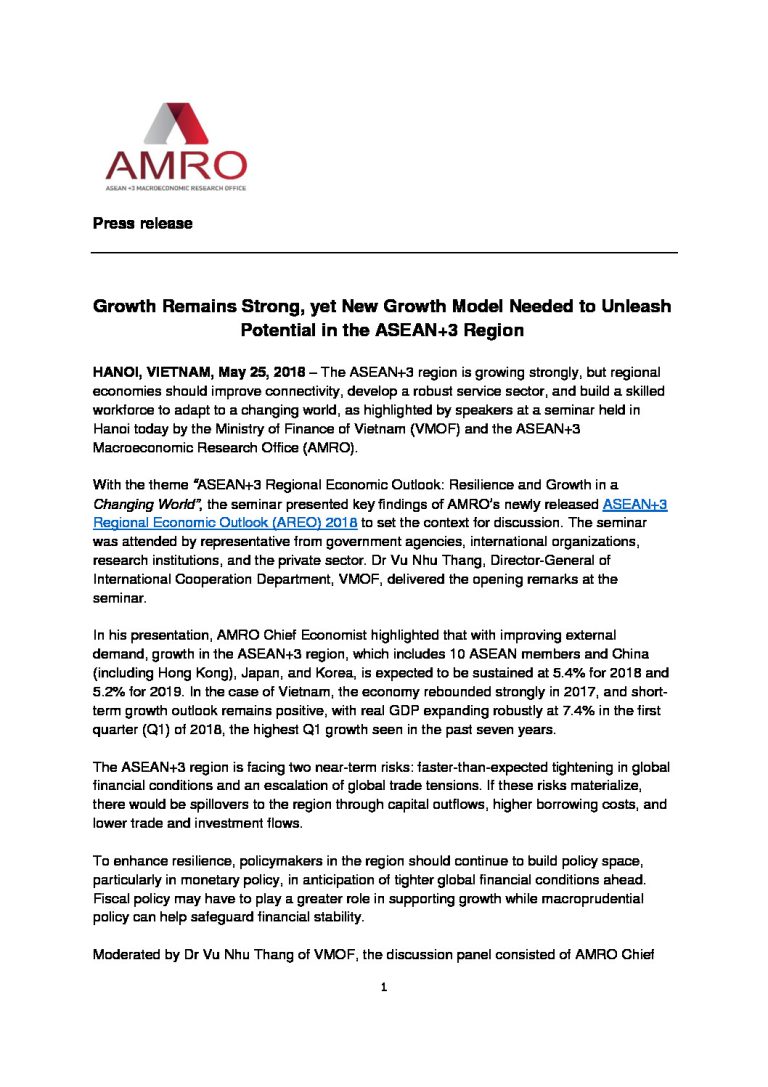 AMRO
ASEAN +3 MACROECONOMIC RESEARCH OFFICE

Press release

Growth Remains Strong, yet New Growth Model Needed to Unleash Potential in the ASEAN+3 Region

HANOI, VIETNAM, May 25, 2018 – The ASEAN+3 region is growing strongly, but regional economies should improve connectivity, develop a robust service sector, and build a skilled workforce to adapt to a changing world, as highlighted by speakers at a seminar held in Hanoi today by the Ministry of Finance of Vietnam (VMOF) and the ASEAN+3 Macroeconomic Research Office (AMRO).

With the theme "ASEAN+3 Regional Economic Outlook: Resilience and Growth in a Changing World", the seminar presented key findings of AMRO's newly released ASEAN+3 Regional Economic Outlook (AREO) 2018 to set the context for discussion. The seminar was attended by representative from government agencies, international organizations, research institutions, and the private sector. Dr Vu Nhu Thang, Director-General of International Cooperation Department, VMOF, delivered the opening remarks at the seminar.

In his presentation, AMRO Chief Economist highlighted that with improving external demand, growth in the ASEAN+3 region, which includes 10 ASEAN members and China (including Hong Kong), Japan, and Korea, is expected to be sustained at 5.4% for 2018 and 5.2% for 2019. In the case of Vietnam, the economy rebounded strongly in 2017, and short-term growth outlook remains positive, with real GDP expanding robustly at 7.4% in the first quarter (Q1) of 2018, the highest Q1 growth seen in the past seven years.

The ASEAN+3 region is facing two near-term risks: faster-than-expected tightening in global financial conditions and an escalation of global trade tensions. If these risks materialize, there would be spillovers to the region through capital outflows, higher borrowing costs, and lower trade and investment flows.

To enhance resilience, policymakers in the region should continue to build policy space, particularly in monetary policy, in anticipation of tighter global financial conditions ahead. Fiscal policy may have to play a greater role in supporting growth while macroprudential policy can help safeguard financial stability.

Moderated by Dr Vu Nhu Thang of VMOF, the discussion panel consisted of AMRO Chief

1